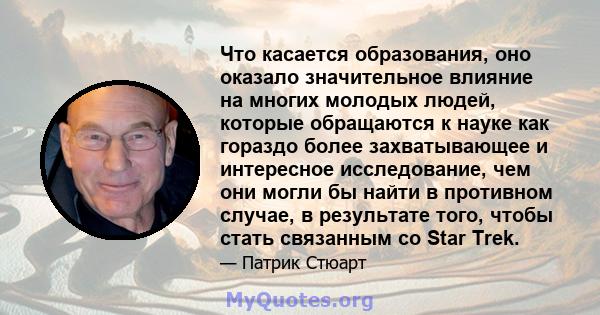 Что касается образования, оно оказало значительное влияние на многих молодых людей, которые обращаются к науке как гораздо более захватывающее и интересное исследование, чем они могли бы найти в противном случае, в результате того, чтобы стать связанным со Star Trek.

— Патрик Стюарт

MyQuotes.org